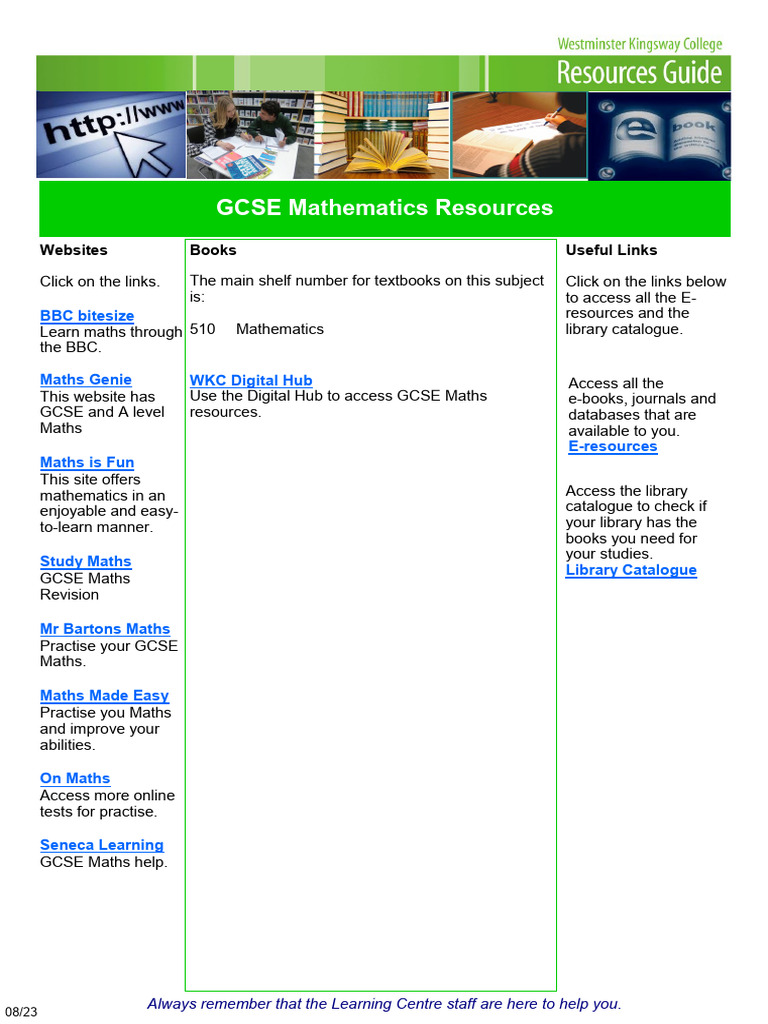 Westminster Kingsway College

Resources Guide

http://www

e book

GCSE Mathematics Resources

Websites

Click on the links.

BBC bitesize
Learn maths through the BBC.

Maths Genie
This website has GCSE and A level Maths

Maths is Fun
This site offers mathematics in an enjoyable and easy-to-learn manner.

Study Maths
GCSE Maths Revision

Mr Bartons Maths
Practise your GCSE Maths.

Maths Made Easy
Practise you Maths and improve your abilities.

On Maths
Access more online tests for practise.

Seneca Learning
GCSE Maths help.

Books

The main shelf number for textbooks on this subject is:

510 Mathematics

WKC Digital Hub
Use the Digital Hub to access GCSE Maths resources.

Useful Links

Click on the links below to access all the E-resources and the library catalogue.

Access all the e-books, journals and databases that are available to you.
E-resources

Access the library catalogue to check if your library has the books you need for your studies.
Library Catalogue

08/23

Always remember that the Learning Centre staff are here to help you.